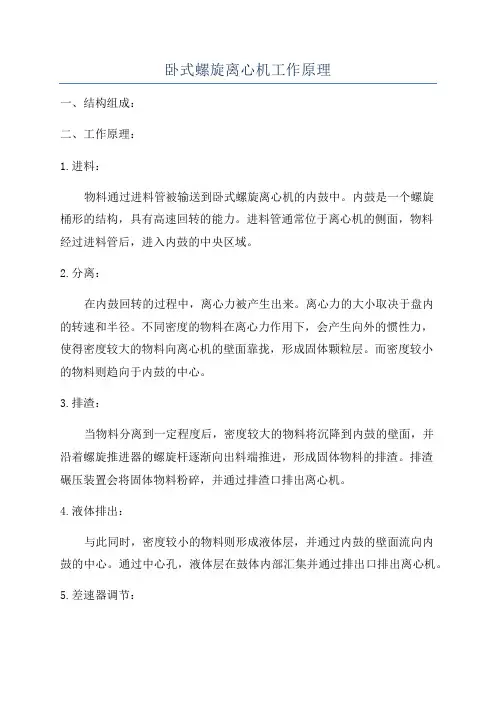 卧式螺旋离心机工作原理

一、结构组成：

二、工作原理：

1.进料：

物料通过进料管被输送到卧式螺旋离心机的内鼓中。内鼓是一个螺旋桶形的结构，具有高速回转的能力。进料管通常位于离心机的侧面，物料经过进料管后，进入内鼓的中央区域。

2.分离：

在内鼓回转的过程中，离心力被产生出来。离心力的大小取决于盘内的转速和半径。不同密度的物料在离心力作用下，会产生向外的惯性力，使得密度较大的物料向离心机的壁面靠拢，形成固体颗粒层。而密度较小的物料则趋向于内鼓的中心。

3.排渣：

当物料分离到一定程度后，密度较大的物料将沉降到内鼓的壁面，并沿着螺旋推进器的螺旋杆逐渐向出料端推进，形成固体物料的排渣。排渣碾压装置会将固体物料粉碎，并通过排渣口排出离心机。

4.液体排出：

与此同时，密度较小的物料则形成液体层，并通过内鼓的壁面流向内鼓的中心。通过中心孔，液体层在鼓体内部汇集并通过排出口排出离心机。

5.差速器调节：